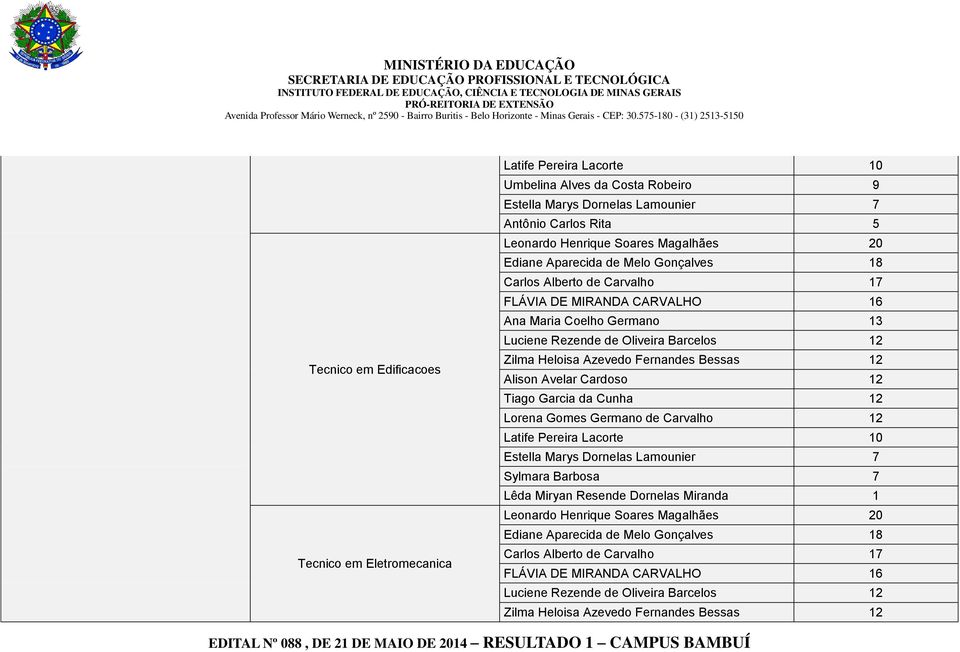 MINISTÉRIO DA EDUCAÇÃO
SECRETARIA DE EDUCAÇÃO PROFISSIONAL E TECNOLÓGICA
INSTITUTO FEDERAL DE EDUCAÇÃO, CIÊNCIA E TECNOLOGIA DE MINAS GERAIS
PRÓ-REITORIA DE EXTENSÃO
Avenida Professor Mário Werneck, nº 2590 - Bairro Buritis - Belo Horizonte - Minas Gerais - CEP: 30.575-180 - (31) 2513-5150

| | | | |
|---|---|---|---|
| | | Latife Pereira Lacorte | 10 |
| | | Umbelina Alves da Costa Robeiro | 9 |
| | | Estella Marys Dornelas Lamounier | 7 |
| | | Antônio Carlos Rita | 5 |
| | Tecnico em Edificacoes | Leonardo Henrique Soares Magalhães | 20 |
| | | Ediane Aparecida de Melo Gonçalves | 18 |
| | | Carlos Alberto de Carvalho | 17 |
| | | FLÁVIA DE MIRANDA CARVALHO | 16 |
| | | Ana Maria Coelho Germano | 13 |
| | | Luciene Rezende de Oliveira Barcelos | 12 |
| | | Zilma Heloisa Azevedo Fernandes Bessas | 12 |
| | | Alison Avelar Cardoso | 12 |
| | | Tiago Garcia da Cunha | 12 |
| | | Lorena Gomes Germano de Carvalho | 12 |
| | | Latife Pereira Lacorte | 10 |
| | | Estella Marys Dornelas Lamounier | 7 |
| | | Sylmara Barbosa | 7 |
| | | Lêda Miryan Resende Dornelas Miranda | 1 |
| | Tecnico em Eletromecanica | Leonardo Henrique Soares Magalhães | 20 |
| | | Ediane Aparecida de Melo Gonçalves | 18 |
| | | Carlos Alberto de Carvalho | 17 |
| | | FLÁVIA DE MIRANDA CARVALHO | 16 |
| | | Luciene Rezende de Oliveira Barcelos | 12 |
| | | Zilma Heloisa Azevedo Fernandes Bessas | 12 |

EDITAL Nº 088 , DE 21 DE MAIO DE 2014 – RESULTADO 1 – CAMPUS BAMBUÍ